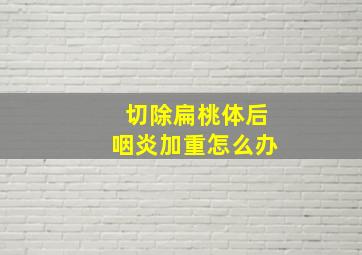 切除扁桃体后
咽炎加重怎么办